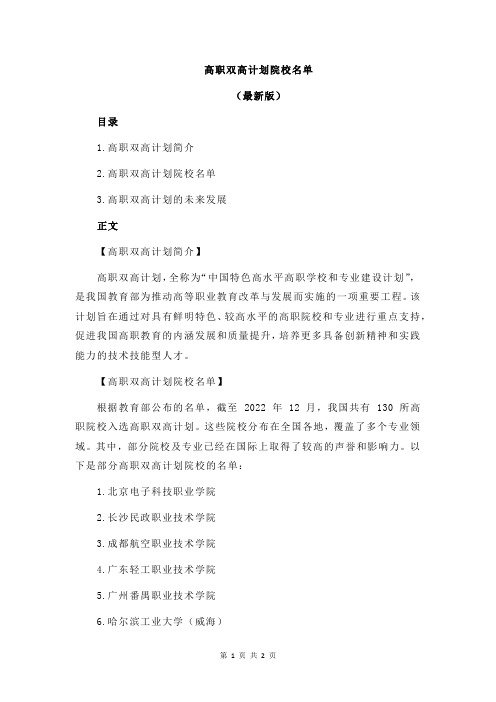 高职双高计划院校名单

（最新版）

目录

1.高职双高计划简介

2.高职双高计划院校名单

3.高职双高计划的未来发展

正文

【高职双高计划简介】

高职双高计划，全称为“中国特色高水平高职学校和专业建设计划”，是我国教育部为推动高等职业教育改革与发展而实施的一项重要工程。该计划旨在通过对具有鲜明特色、较高水平的高职院校和专业进行重点支持，促进我国高职教育的内涵发展和质量提升，培养更多具备创新精神和实践能力的技术技能型人才。

【高职双高计划院校名单】

根据教育部公布的名单，截至 2022 年 12 月，我国共有 130 所高职院校入选高职双高计划。这些院校分布在全国各地，覆盖了多个专业领域。其中，部分院校及专业已经在国际上取得了较高的声誉和影响力。以下是部分高职双高计划院校的名单：

1.北京电子科技职业学院

2.长沙民政职业技术学院

3.成都航空职业技术学院

4.广东轻工职业技术学院

5.广州番禺职业技术学院

6.哈尔滨工业大学（威海）

第 1 页 共 2 页